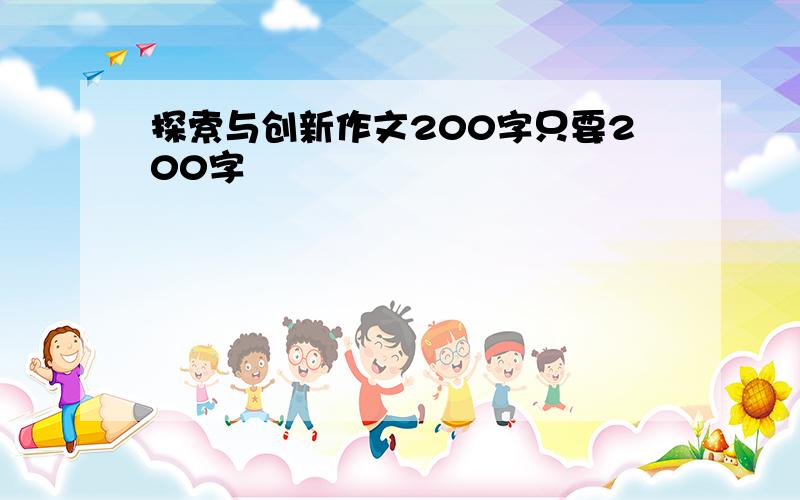 探索与创新作文200字只要200字